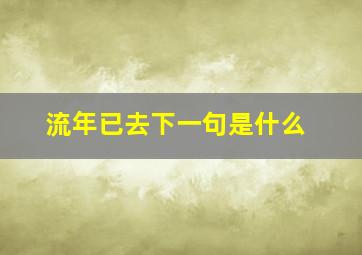 流年已去下一句是什么